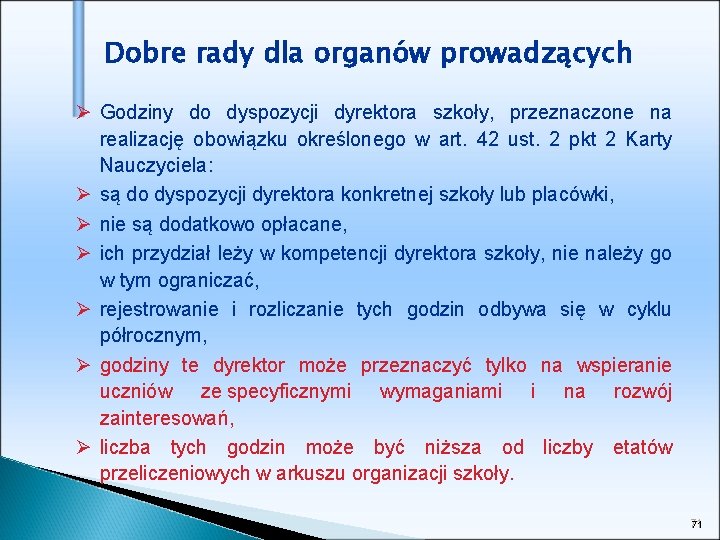 Dobre rady dla organów prowadzących

➢ Godziny do dyspozycji dyrektora szkoły, przeznaczone na realizację obowiązku określonego w art. 42 ust. 2 pkt 2 Karty Nauczyciela:
➢ są do dyspozycji dyrektora konkretnej szkoły lub placówki,
➢ nie są dodatkowo opłacane,
➢ ich przydział leży w kompetencji dyrektora szkoły, nie należy go w tym ograniczać,
➢ rejestrowanie i rozliczanie tych godzin odbywa się w cyklu półrocznym,
➢ godziny te dyrektor może przeznaczyć tylko na wspieranie uczniów ze specyficznymi wymaganiami i na rozwój zainteresowań,
➢ liczba tych godzin może być niższa od liczby etatów przeliczeniowych w arkuszu organizacji szkoły.

71